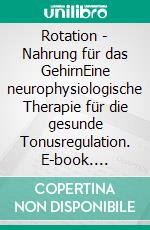 unilibro

Rotation - Nahrung für das GehirnEine neurophysiologische Therapie für die gesunde Tonusregulation. E-book....

COPERTINA NON DISPONIBILE